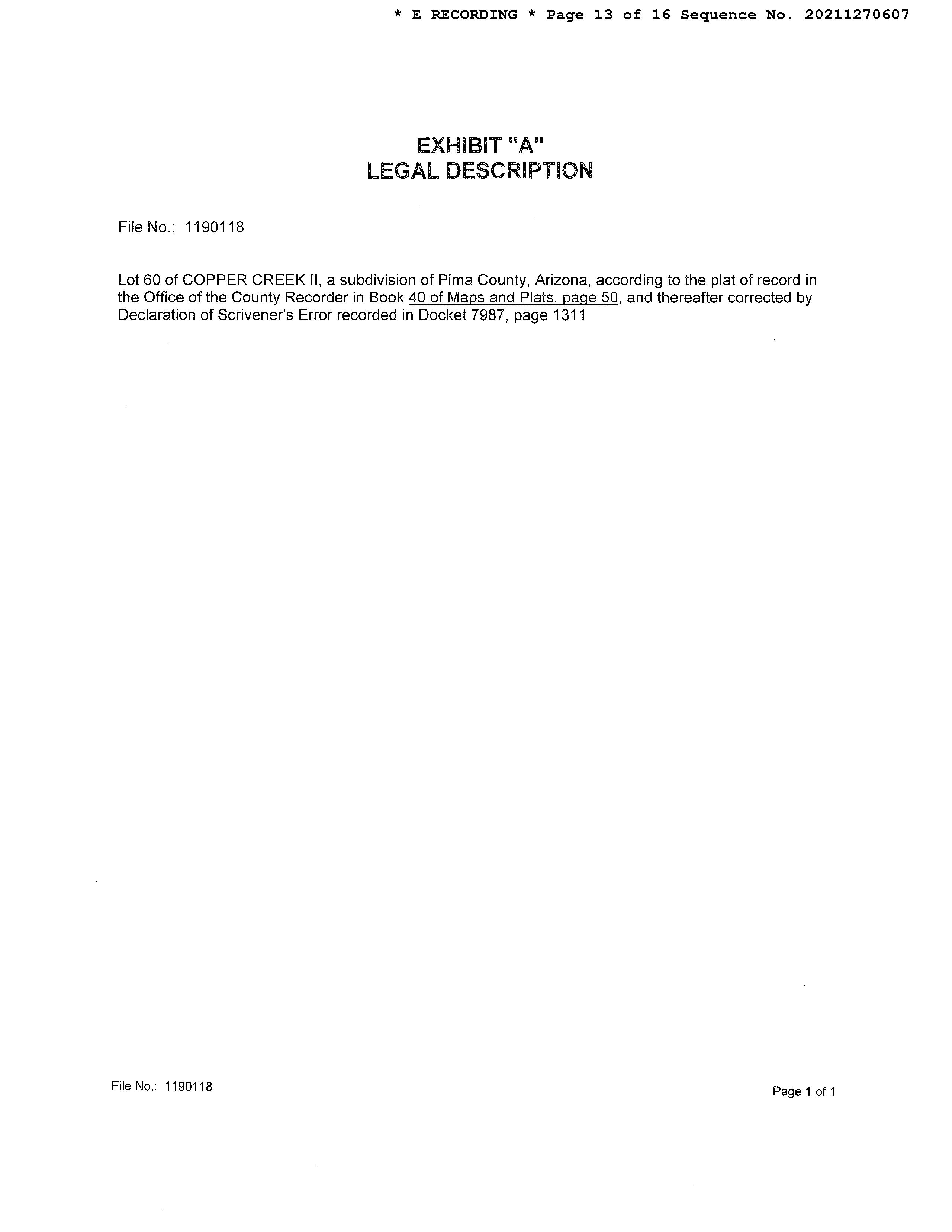 * E RECORDING * Page 13 of 16 Sequence No. 20211270607

EXHIBIT "A"
LEGAL DESCRIPTION

File No.: 1190118

Lot 60 of COPPER CREEK II, a subdivision of Pima County, Arizona, according to the plat of record in the Office of the County Recorder in Book 40 of Maps and Plats, page 50, and thereafter corrected by Declaration of Scrivener's Error recorded in Docket 7987, page 1311

File No.: 1190118

Page 1 of 1